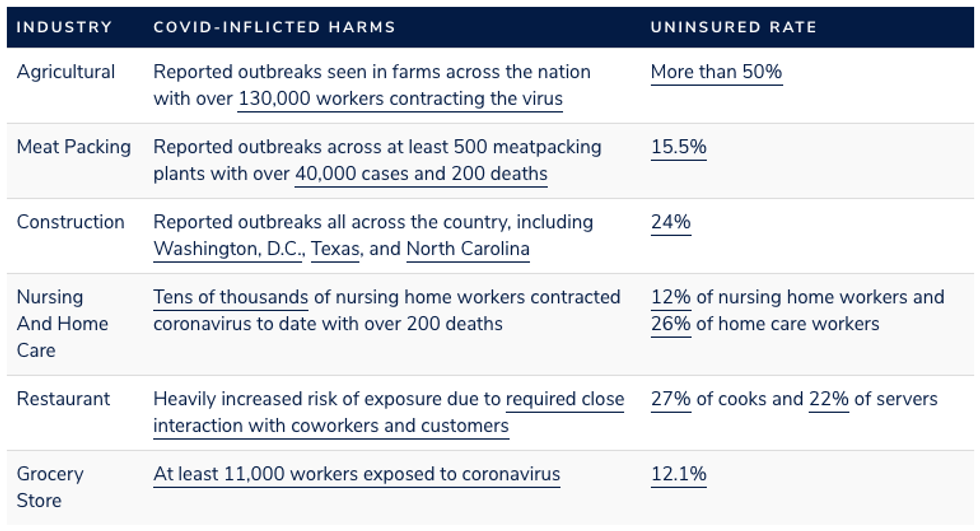 | INDUSTRY | COVID-INFLICTED HARMS | UNINSURED RATE |
|---|---|---|
| Agricultural | Reported outbreaks seen in farms across the nation with over 130,000 workers contracting the virus | More than 50% |
| Meat Packing | Reported outbreaks across at least 500 meatpacking plants with over 40,000 cases and 200 deaths | 15.5% |
| Construction | Reported outbreaks all across the country, including Washington, D.C., Texas, and North Carolina | 24% |
| Nursing And Home Care | Tens of thousands of nursing home workers contracted coronavirus to date with over 200 deaths | 12% of nursing home workers and 26% of home care workers |
| Restaurant | Heavily increased risk of exposure due to required close interaction with coworkers and customers | 27% of cooks and 22% of servers |
| Grocery Store | At least 11,000 workers exposed to coronavirus | 12.1% |